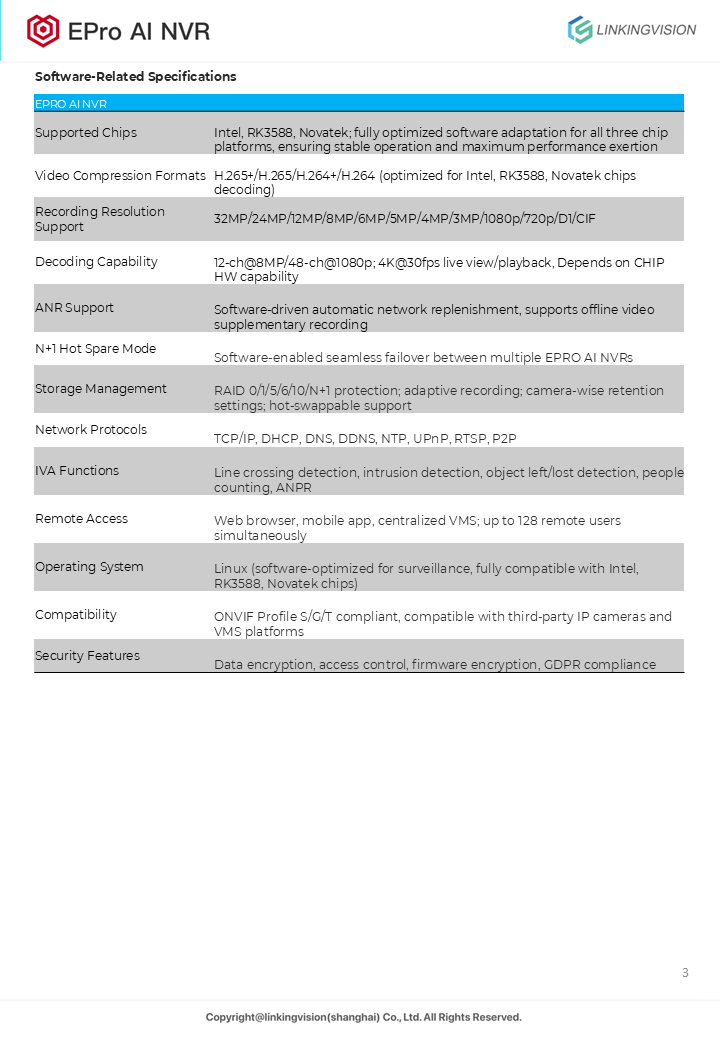 EPro AI NVR

LINKINGVISION

Software-Related Specifications

| EPRO AI NVR | |
|---|---|
| Supported Chips | Intel, RK3588, Novatek; fully optimized software adaptation for all three chip platforms, ensuring stable operation and maximum performance exertion |
| Video Compression Formats | H.265+/H.265/H.264+/H.264 (optimized for Intel, RK3588, Novatek chips decoding) |
| Recording Resolution Support | 32MP/24MP/12MP/8MP/6MP/5MP/4MP/3MP/1080p/720p/D1/CIF |
| Decoding Capability | 12-ch@8MP/48-ch@1080p; 4K@30fps live view/playback, Depends on CHIP HW capability |
| ANR Support | Software-driven automatic network replenishment, supports offline video supplementary recording |
| N+1 Hot Spare Mode | Software-enabled seamless failover between multiple EPRO AI NVRs |
| Storage Management | RAID 0/1/5/6/10/N+1 protection; adaptive recording; camera-wise retention settings; hot-swappable support |
| Network Protocols | TCP/IP, DHCP, DNS, DDNS, NTP, UPnP, RTSP, P2P |
| IVA Functions | Line crossing detection, intrusion detection, object left/lost detection, people counting, ANPR |
| Remote Access | Web browser, mobile app, centralized VMS; up to 128 remote users simultaneously |
| Operating System | Linux (software-optimized for surveillance, fully compatible with Intel, RK3588, Novatek chips) |
| Compatibility | ONVIF Profile S/G/T compliant, compatible with third-party IP cameras and VMS platforms |
| Security Features | Data encryption, access control, firmware encryption, GDPR compliance |

3

Copyright@linkingvision(shanghai) Co., Ltd. All Rights Reserved.